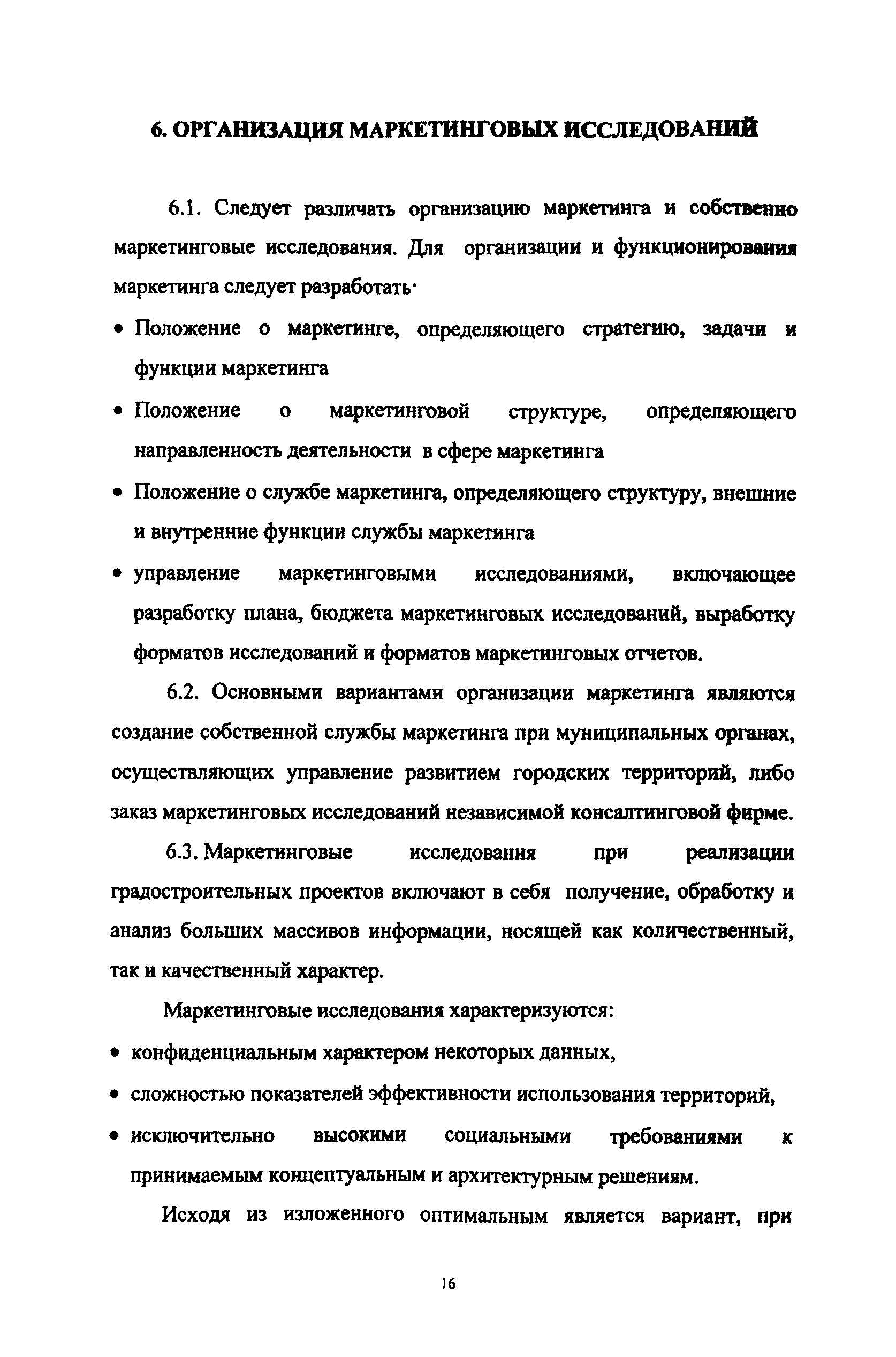 6. ОРГАНИЗАЦИЯ МАРКЕТИНГОВЫХ ИССЛЕДОВАНИЙ

6.1. Следует различать организацию маркетинга и собственно маркетинговые исследования. Для организации и функционирования маркетинга следует разработать·

• Положение о маркетинге, определяющего стратегию, задачи и функции маркетинга

• Положение о маркетинговой структуре, определяющего направленность деятельности в сфере маркетинга

• Положение о службе маркетинга, определяющего структуру, внешние и внутренние функции службы маркетинга

• управление маркетинговыми исследованиями, включающее разработку плана, бюджета маркетинговых исследований, выработку форматов исследований и форматов маркетинговых отчетов.

6.2. Основными вариантами организации маркетинга являются создание собственной службы маркетинга при муниципальных органах, осуществляющих управление развитием городских территорий, либо заказ маркетинговых исследований независимой консалтинговой фирме.

6.3. Маркетинговые исследования при реализации градостроительных проектов включают в себя получение, обработку и анализ больших массивов информации, носящей как количественный, так и качественный характер.

Маркетинговые исследования характеризуются:

• конфиденциальным характером некоторых данных,

• сложностью показателей эффективности использования территорий,

• исключительно высокими социальными требованиями к принимаемым концептуальным и архитектурным решениям.

Исходя из изложенного оптимальным является вариант, при

16